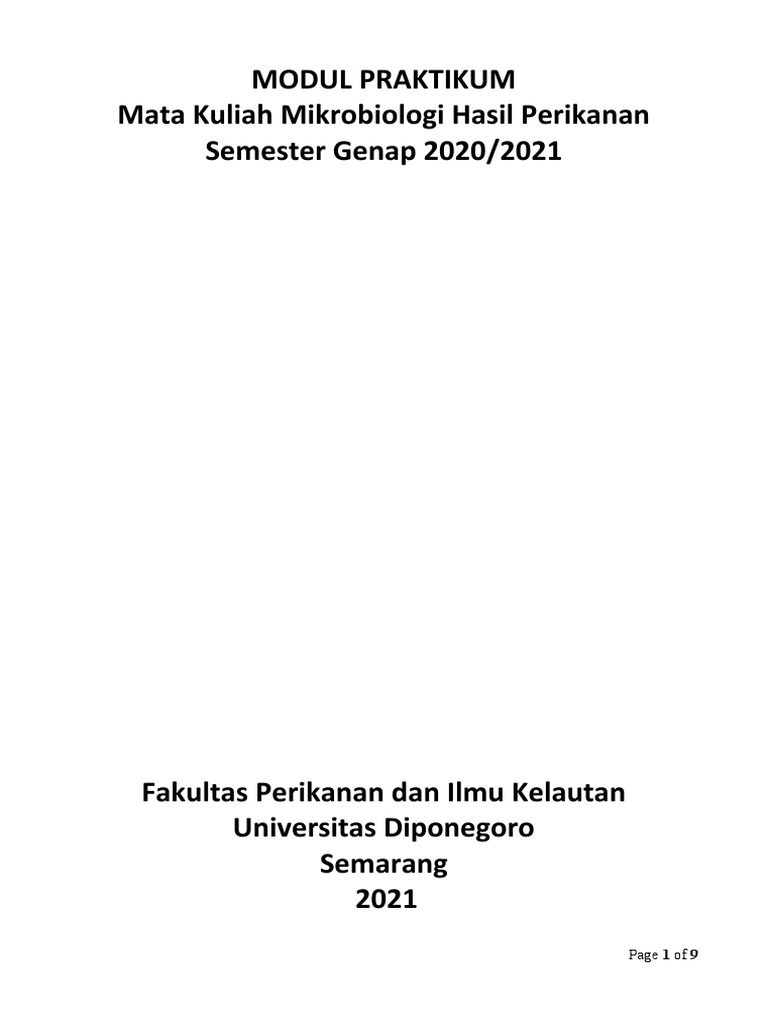 MODUL PRAKTIKUM
Mata Kuliah Mikrobiologi Hasil Perikanan
Semester Genap 2020/2021

Fakultas Perikanan dan Ilmu Kelautan
Universitas Diponegoro
Semarang
2021

Page 1 of 9